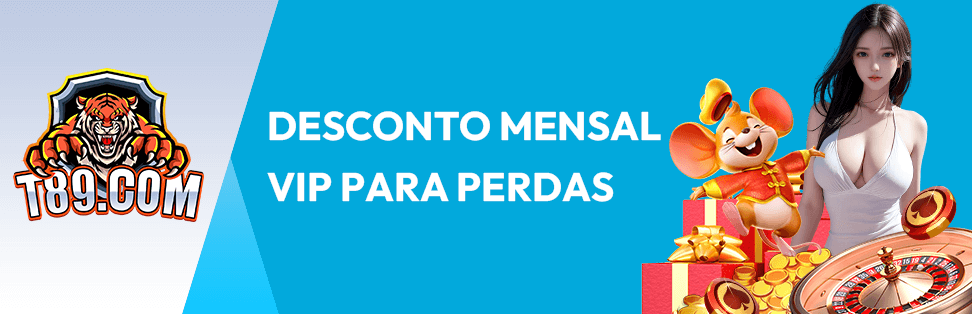 T89.COM

DESCONTO MENSAL VIP PARA PERDAS